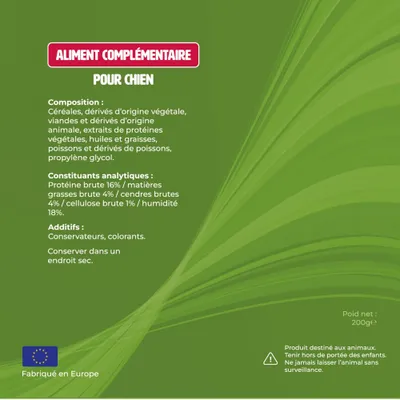 ALIMENT COMPLÉMENTAIRE

POUR CHIEN

Composition :
Céréales, dérivés d'origine végétale, viandes et dérivés d'origine animale, extraits de protéines végétales, huiles et graisses, poissons et dérivés de poissons, propylène glycol.

Constituants analytiques :
Protéine brute 16% / matières grasses brute 4% / cendres brutes 4% / cellulose brute 1% / humidité 18%.

Additifs :
Conservateurs, colorants.

Conserver dans un endroit sec.

Poid net :
200g℮

Fabriqué en Europe

Produit destiné aux animaux.
Tenir hors de portée des enfants.
Ne jamais laisser l'animal sans surveillance.